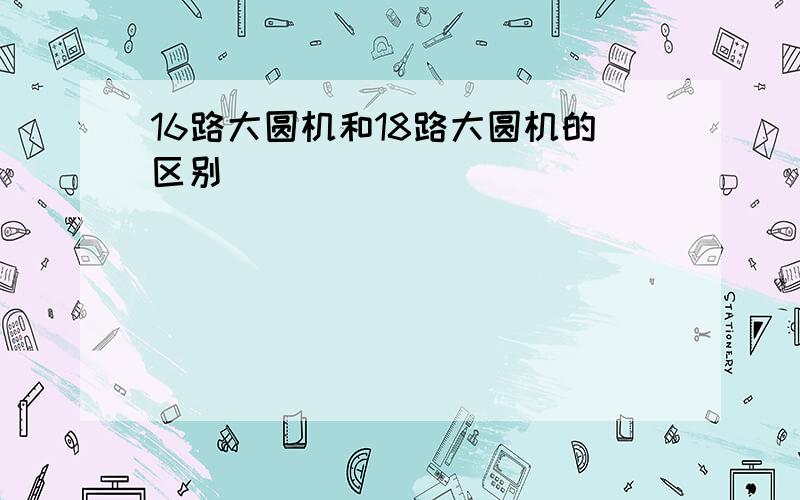 16路大圆机和18路大圆机的区别

STATIONERY